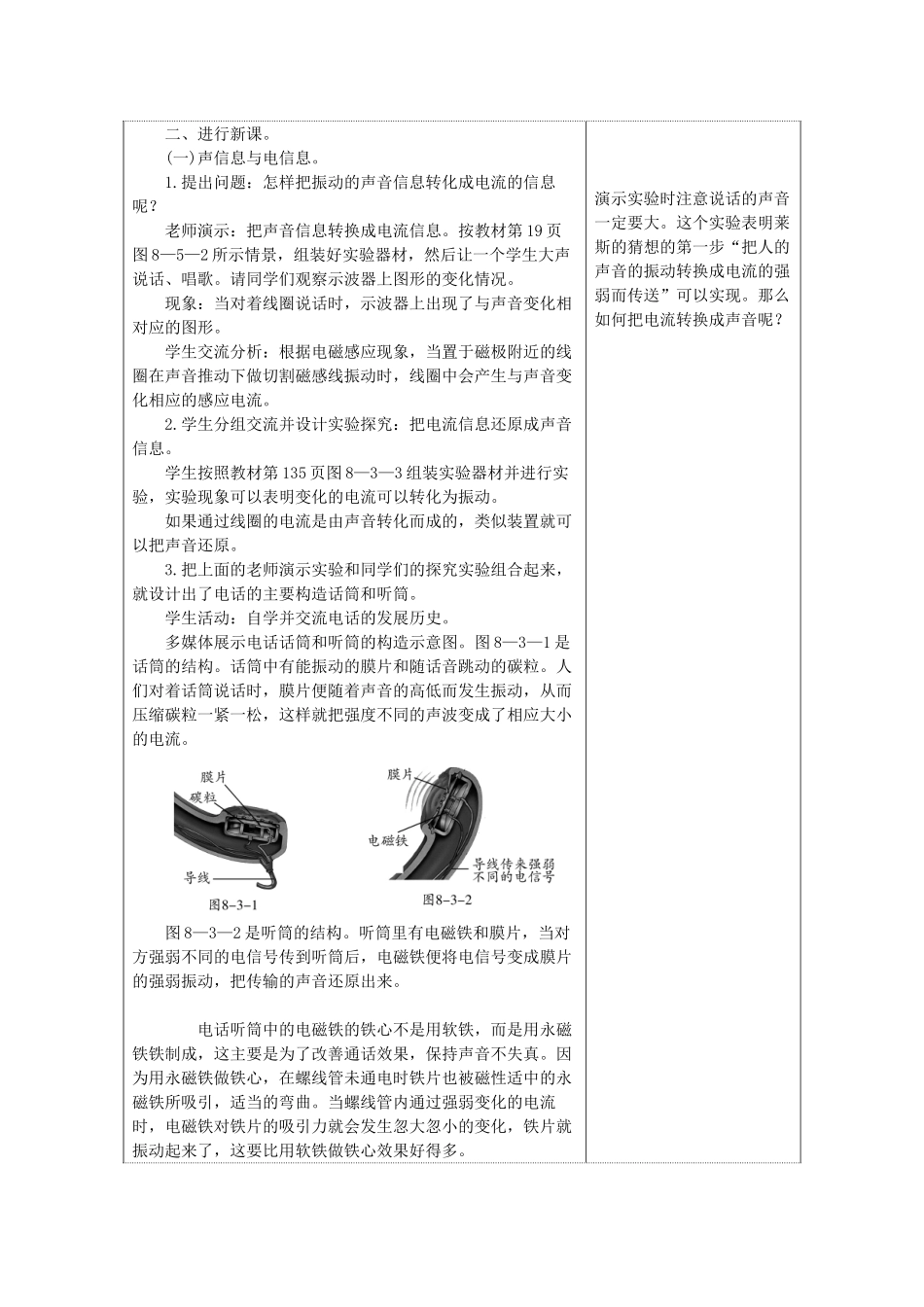 二、进行新课。

(一)声信息与电信息。

1.提出问题：怎样把振动的声音信息转化成电流的信息呢？

老师演示：把声音信息转换成电流信息。按教材第19页图8—5—2所示情景，组装好实验器材，然后让一个学生大声说话、唱歌。请同学们观察示波器上图形的变化情况。

现象：当对着线圈说话时，示波器上出现了与声音变化相对应的图形。

学生交流分析：根据电磁感应现象，当置于磁极附近的线圈在声音推动下做切割磁感线振动时，线圈中会产生与声音变化相应的感应电流。

2.学生分组交流并设计实验探究：把电流信息还原成声音信息。

学生按照教材第135页图8—3—3组装实验器材并进行实验，实验现象可以表明变化的电流可以转化为振动。

如果通过线圈的电流是由声音转化而成的，类似装置就可以把声音还原。

3.把上面的老师演示实验和同学们的探究实验组合起来，就设计出了电话的主要构造话筒和听筒。

学生活动：自学并交流电话的发展历史。

多媒体展示电话话筒和听筒的构造示意图。图8—3—1是话筒的结构。话筒中有能振动的膜片和随话音跳动的碳粒。人们对着话筒说话时，膜片便随着声音的高低而发生振动，从而压缩碳粒一紧一松，这样就把强度不同的声波变成了相应大小的电流。

膜片
碳粒
导线
图8-3-1

膜片
电磁铁
导线传来强弱不同的电信号
图8-3-2

图8—3—2是听筒的结构。听筒里有电磁铁和膜片，当对方强弱不同的电信号传到听筒后，电磁铁便将电信号变成膜片的强弱振动，把传输的声音还原出来。

电话听筒中的电磁铁的铁心不是用软铁，而是用永磁铁铁制成，这主要是为了改善通话效果，保持声音不失真。因为用永磁铁做铁心，在螺线管未通电时铁片也被磁性适中的永磁铁所吸引，适当的弯曲。当螺线管内通过强弱变化的电流时，电磁铁对铁片的吸引力就会发生忽大忽小的变化，铁片就振动起来了，这要比用软铁做铁心效果好得多。

演示实验时注意说话的声音一定要大。这个实验表明莱斯的猜想的第一步“把人的声音的振动转换成电流的强弱而传送”可以实现。那么如何把电流转换成声音呢？